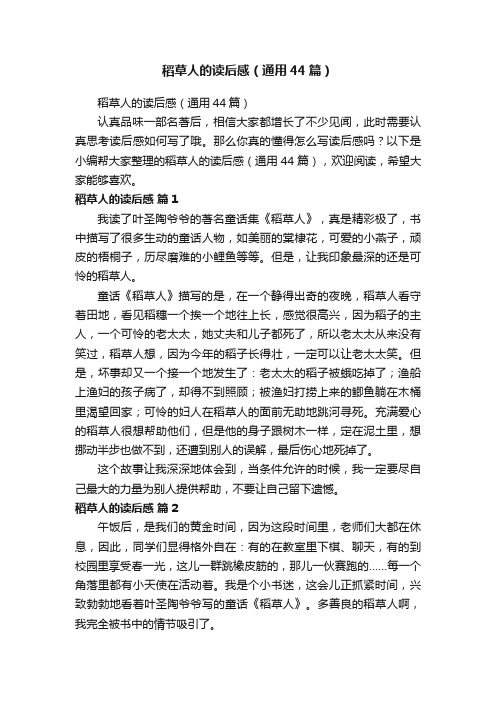 稻草人的读后感（通用44篇）

稻草人的读后感（通用44篇）

认真品味一部名著后，相信大家都增长了不少见闻，此时需要认真思考读后感如何写了哦。那么你真的懂得怎么写读后感吗？以下是小编帮大家整理的稻草人的读后感（通用44篇），欢迎阅读，希望大家能够喜欢。

稻草人的读后感 篇1

我读了叶圣陶爷爷的著名童话集《稻草人》，真是精彩极了，书中描写了很多生动的童话人物，如美丽的棠棣花，可爱的小燕子，顽皮的梧桐子，历尽磨难的小鲤鱼等等。但是，让我印象最深的还是可怜的稻草人。

童话《稻草人》描写的是，在一个静得出奇的夜晚，稻草人看守着田地，看见稻穗一个挨一个地往上长，感觉很高兴，因为稻子的主人，一个可怜的老太太，她丈夫和儿子都死了，所以老太太从来没有笑过，稻草人想，因为今年的稻子长得壮，一定可以让老太太笑。但是，坏事却又一个接一个地发生了：老太太的稻子被蛾吃掉了；渔船上渔妇的孩子病了，却得不到照顾；被渔妇打捞上来的鲫鱼躺在木桶里渴望回家；可怜的妇人在稻草人的面前无助地跳河寻死。充满爱心的稻草人很想帮助他们，但是他的身子跟树木一样，定在泥土里，想挪动半步也做不到，还遭到别人的误解，最后伤心地死掉了。

这个故事让我深深地体会到，当条件允许的时候，我一定要尽自己最大的力量为别人提供帮助，不要让自己留下遗憾。

稻草人的读后感 篇2

午饭后，是我们的黄金时间，因为这段时间里，老师们大都在休息，因此，同学们显得格外自在：有的在教室里下棋、聊天，有的到校园里享受春一光，这儿一群跳橡皮筋的，那儿一伙赛跑的……每一个角落里都有小天使在活动着。我是个小书迷，这会儿正抓紧时间，兴致勃勃地看着叶圣陶爷爷写的童话《稻草人》。多善良的稻草人啊，我完全被书中的情节吸引了。